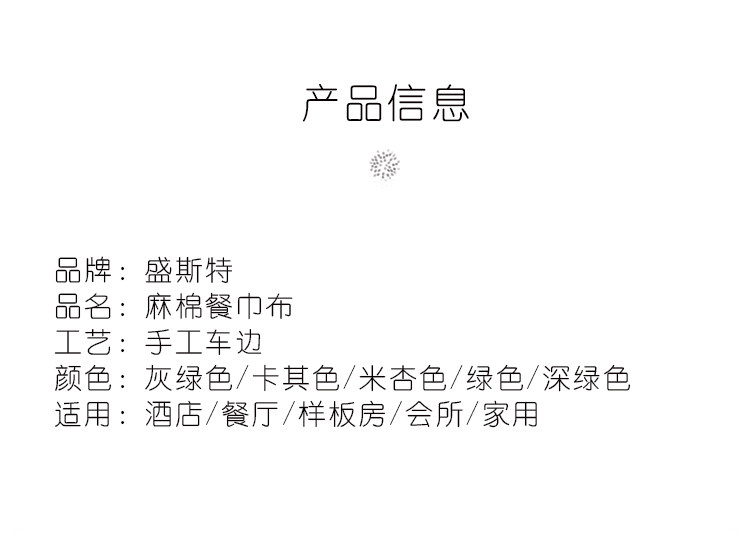 产品信息

品牌：盛斯特
品名：麻棉餐巾布
工艺：手工车边
颜色：灰绿色/卡其色/米杏色/绿色/深绿色
适用：酒店/餐厅/样板房/会所/家用